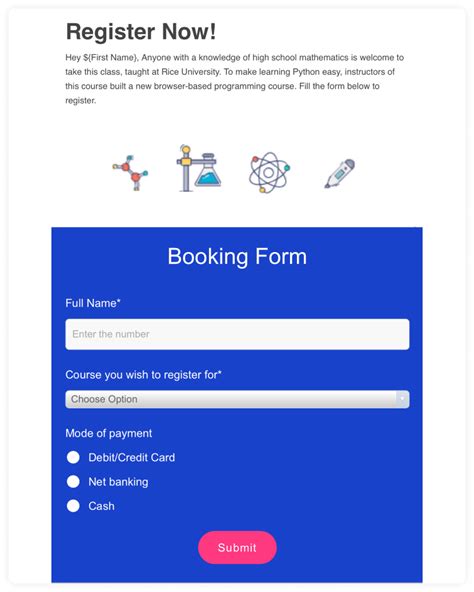 Register Now!

Hey ${First Name}, Anyone with a knowledge of high school mathematics is welcome to take this class, taught at Rice University. To make learning Python easy, instructors of this course built a new browser-based programming course. Fill the form below to register.

Booking Form

Full Name*

Enter the number

Course you wish to register for*

Choose Option

Mode of payment

Debit/Credit Card

Net banking

Cash

Submit